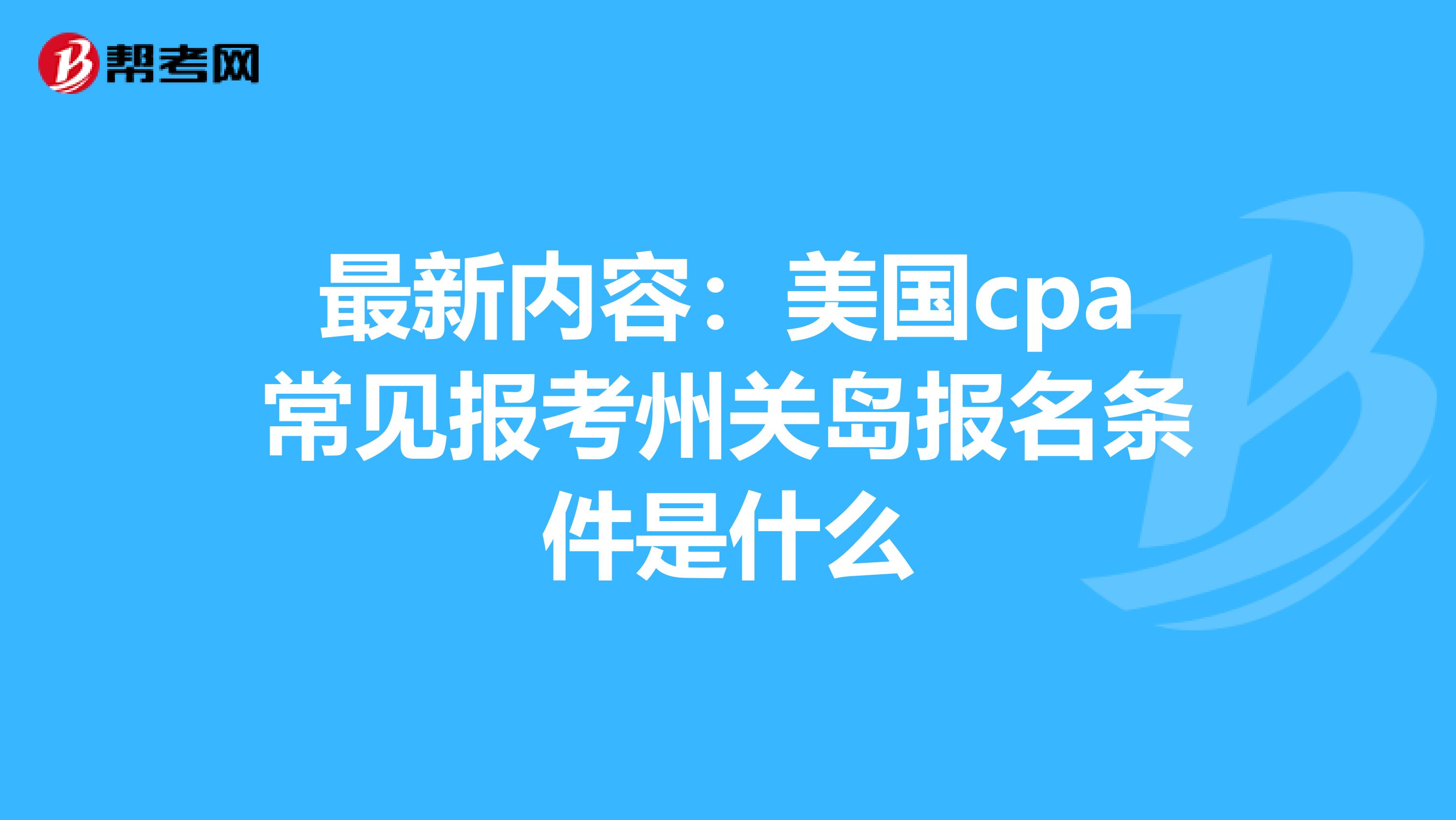 帮考网

最新内容：美国cpa常见报考州关岛报名条件是什么